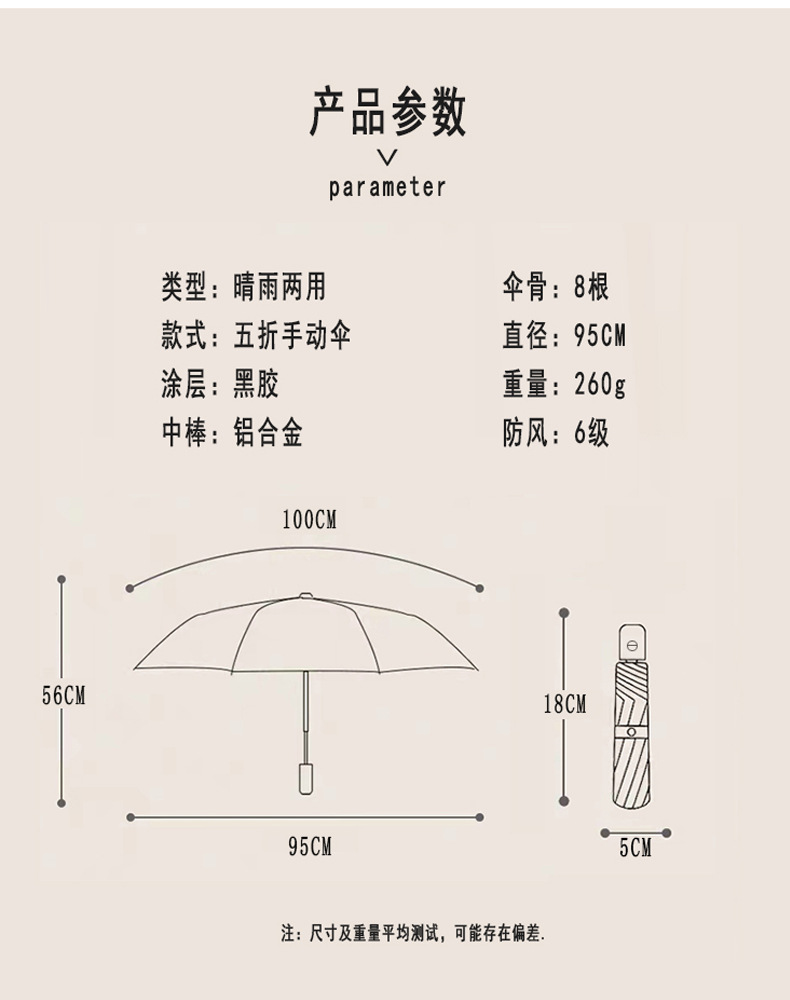 产品参数

parameter

类型：晴雨两用
款式：五折手动伞
涂层：黑胶
中棒：铝合金

伞骨：8根
直径：95CM
重量：260g
防风：6级

100CM
56CM
95CM
18CM
5CM

注：尺寸及重量平均测试，可能存在偏差.